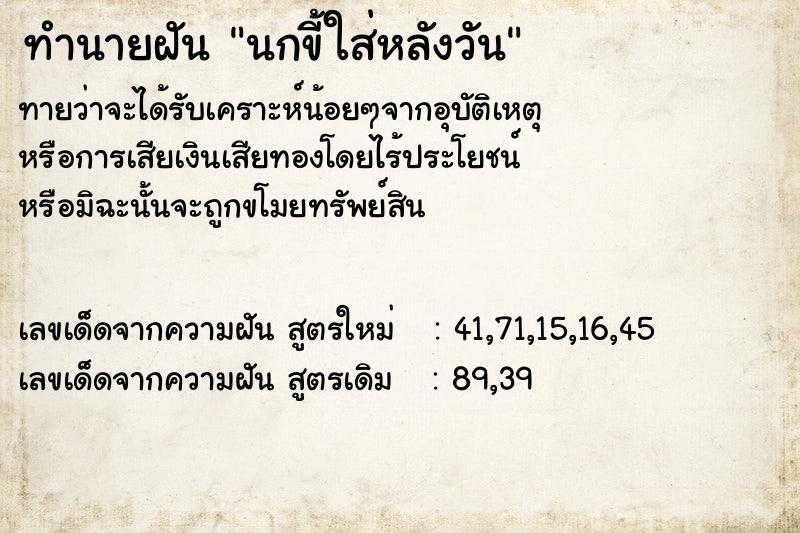 ทำนายฝัน "นกขี้ใส่หลังวัน"

ทายว่าจะได้รับเคราะห์น้อยๆจากอุบัติเหตุ หรือการเสียเงินเสียทองโดยไร้ประโยชน์ หรือมิฉะนั้นจะถูกขโมยทรัพย์สิน

เลขเด็ดจากความฝัน สูตรใหม่ : 41,71,15,16,45
เลขเด็ดจากความฝัน สูตรเดิม : 89,39